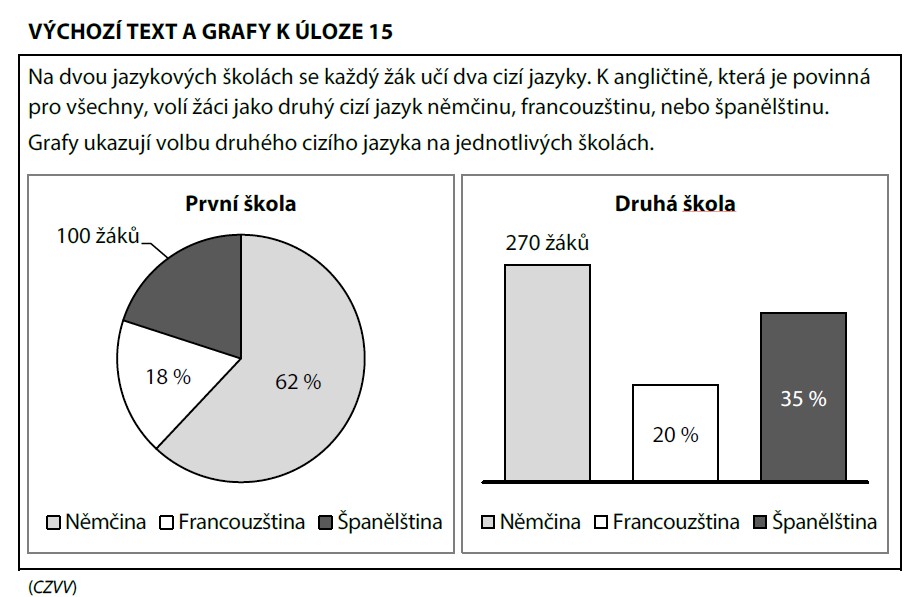 VÝCHOZÍ TEXT A GRAFY K ÚLOZE 15

Na dvou jazykových školách se každý žák učí dva cizí jazyky. K angličtině, která je povinná pro všechny, volí žáci jako druhý cizí jazyk němčinu, francouzštinu, nebo španělštinu.

Grafy ukazují volbu druhého cizího jazyka na jednotlivých školách.

První škola

100 žáků

18 %

62 %

Němčina Francouzština Španělština

Druhá škola

270 žáků

20 %

35 %

Němčina Francouzština Španělština

(CZVV)